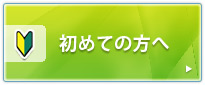 初めての方へ